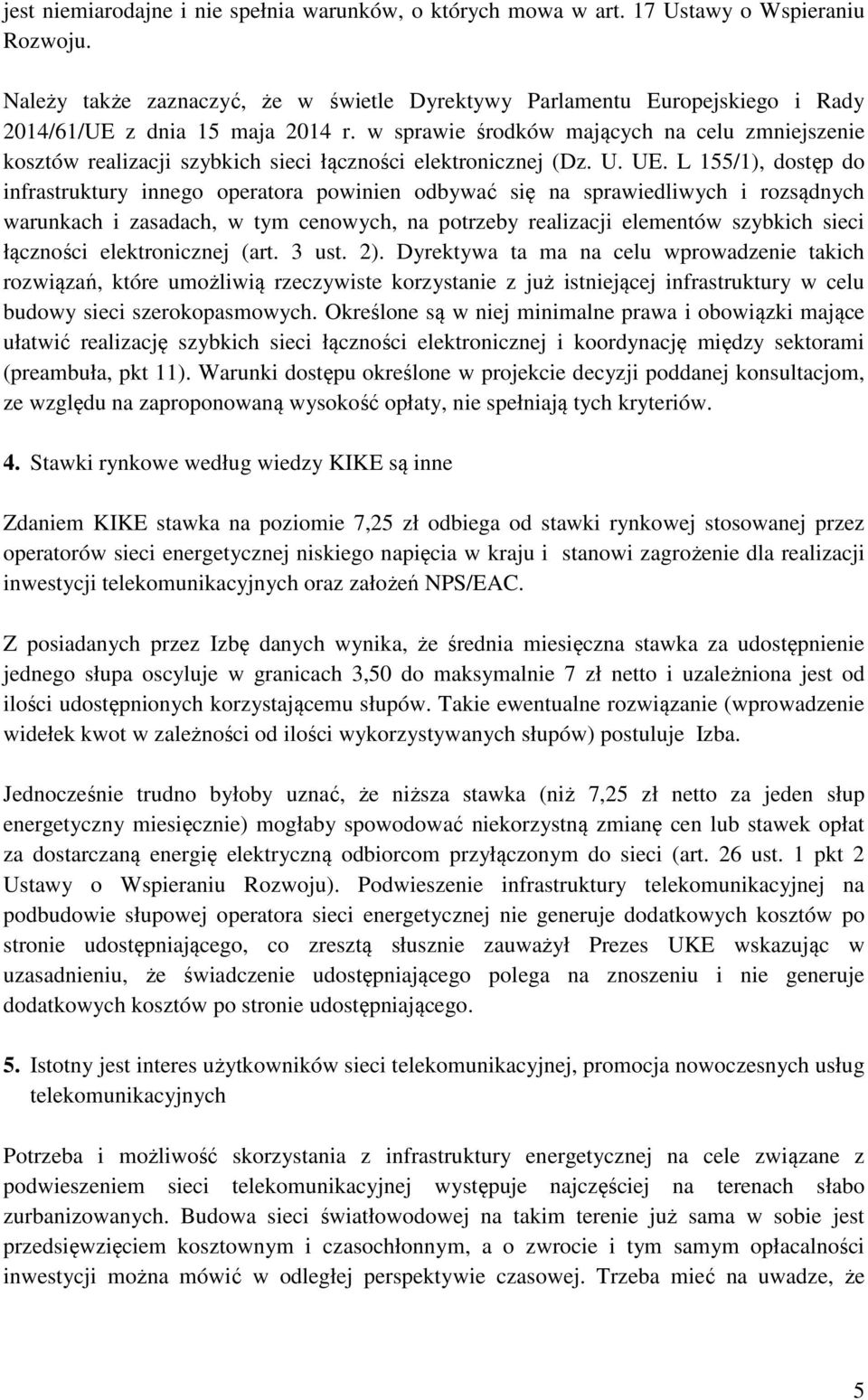 jest niemiarodajne i nie spełnia warunków, o których mowa w art. 17 Ustawy o Wspieraniu Rozwoju.

Należy także zaznaczyć, że w świetle Dyrektywy Parlamentu Europejskiego i Rady 2014/61/UE z dnia 15 maja 2014 r. w sprawie środków mających na celu zmniejszenie kosztów realizacji szybkich sieci łączności elektronicznej (Dz. U. UE. L 155/1), dostęp do infrastruktury innego operatora powinien odbywać się na sprawiedliwych i rozsądnych warunkach i zasadach, w tym cenowych, na potrzeby realizacji elementów szybkich sieci łączności elektronicznej (art. 3 ust. 2). Dyrektywa ta ma na celu wprowadzenie takich rozwiązań, które umożliwią rzeczywiste korzystanie z już istniejącej infrastruktury w celu budowy sieci szerokopasmowych. Określone są w niej minimalne prawa i obowiązki mające ułatwić realizację szybkich sieci łączności elektronicznej i koordynację między sektorami (preambuła, pkt 11). Warunki dostępu określone w projekcie decyzji poddanej konsultacjom, ze względu na zaproponowaną wysokość opłaty, nie spełniają tych kryteriów.

4. Stawki rynkowe według wiedzy KIKE są inne

Zdaniem KIKE stawka na poziomie 7,25 zł odbiega od stawki rynkowej stosowanej przez operatorów sieci energetycznej niskiego napięcia w kraju i stanowi zagrożenie dla realizacji inwestycji telekomunikacyjnych oraz założeń NPS/EAC.

Z posiadanych przez Izbę danych wynika, że średnia miesięczna stawka za udostępnienie jednego słupa oscyluje w granicach 3,50 do maksymalnie 7 zł netto i uzależniona jest od ilości udostępnionych korzystającemu słupów. Takie ewentualne rozwiązanie (wprowadzenie widełek kwot w zależności od ilości wykorzystywanych słupów) postuluje Izba.

Jednocześnie trudno byłoby uznać, że niższa stawka (niż 7,25 zł netto za jeden słup energetyczny miesięcznie) mogłaby spowodować niekorzystną zmianę cen lub stawek opłat za dostarczaną energię elektryczną odbiorcom przyłączonym do sieci (art. 26 ust. 1 pkt 2 Ustawy o Wspieraniu Rozwoju). Podwieszenie infrastruktury telekomunikacyjnej na podbudowie słupowej operatora sieci energetycznej nie generuje dodatkowych kosztów po stronie udostępniającego, co zresztą słusznie zauważył Prezes UKE wskazując w uzasadnieniu, że świadczenie udostępniającego polega na znoszeniu i nie generuje dodatkowych kosztów po stronie udostępniającego.

5. Istotny jest interes użytkowników sieci telekomunikacyjnej, promocja nowoczesnych usług telekomunikacyjnych

Potrzeba i możliwość skorzystania z infrastruktury energetycznej na cele związane z podwieszeniem sieci telekomunikacyjnej występuje najczęściej na terenach słabo zurbanizowanych. Budowa sieci światłowodowej na takim terenie już sama w sobie jest przedsięwzięciem kosztownym i czasochłonnym, a o zwrocie i tym samym opłacalności inwestycji można mówić w odległej perspektywie czasowej. Trzeba mieć na uwadze, że

5